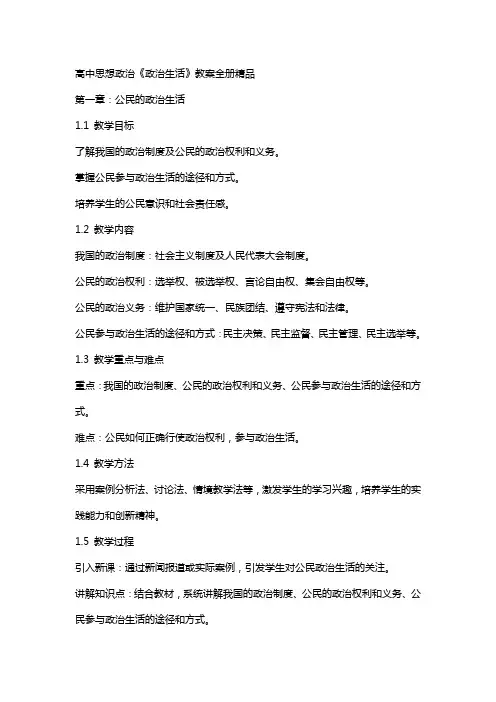 高中思想政治《政治生活》教案全册精品

第一章：公民的政治生活

1.1 教学目标

了解我国的政治制度及公民的政治权利和义务。

掌握公民参与政治生活的途径和方式。

培养学生的公民意识和社会责任感。

1.2 教学内容

我国的政治制度：社会主义制度及人民代表大会制度。

公民的政治权利：选举权、被选举权、言论自由权、集会自由权等。

公民的政治义务：维护国家统一、民族团结、遵守宪法和法律。

公民参与政治生活的途径和方式：民主决策、民主监督、民主管理、民主选举等。

1.3 教学重点与难点

重点：我国的政治制度、公民的政治权利和义务、公民参与政治生活的途径和方式。

难点：公民如何正确行使政治权利，参与政治生活。

1.4 教学方法

采用案例分析法、讨论法、情境教学法等，激发学生的学习兴趣，培养学生的实践能力和创新精神。

1.5 教学过程

引入新课：通过新闻报道或实际案例，引发学生对公民政治生活的关注。

讲解知识点：结合教材，系统讲解我国的政治制度、公民的政治权利和义务、公民参与政治生活的途径和方式。